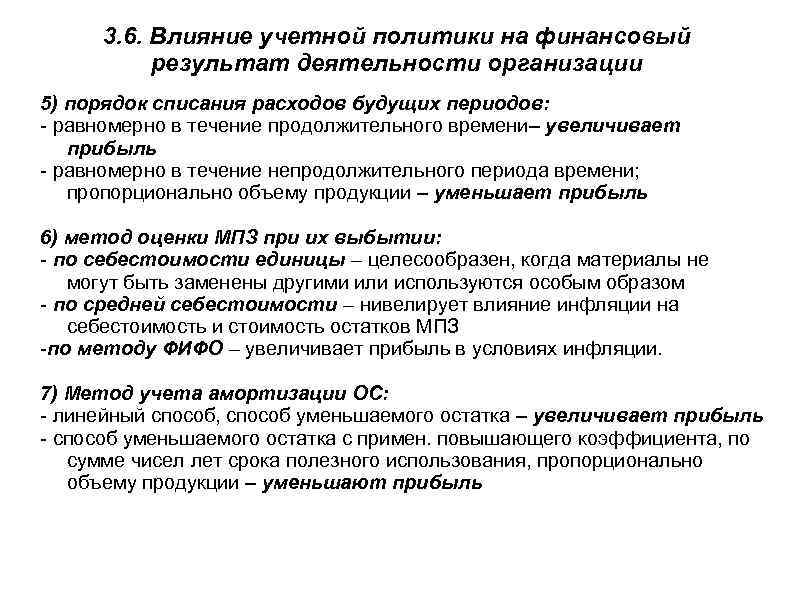 3.6. Влияние учетной политики на финансовый результат деятельности организации

5) порядок списания расходов будущих периодов:
- равномерно в течение продолжительного времени– увеличивает прибыль
- равномерно в течение непродолжительного периода времени; пропорционально объему продукции – уменьшает прибыль

6) метод оценки МПЗ при их выбытии:
- по себестоимости единицы – целесообразен, когда материалы не могут быть заменены другими или используются особым образом
- по средней себестоимости – нивелирует влияние инфляции на себестоимость и стоимость остатков МПЗ
-по методу ФИФО – увеличивает прибыль в условиях инфляции.

7) Метод учета амортизации ОС:
- линейный способ, способ уменьшаемого остатка – увеличивает прибыль
- способ уменьшаемого остатка с примен. повышающего коэффициента, по сумме чисел лет срока полезного использования, пропорционально объему продукции – уменьшают прибыль